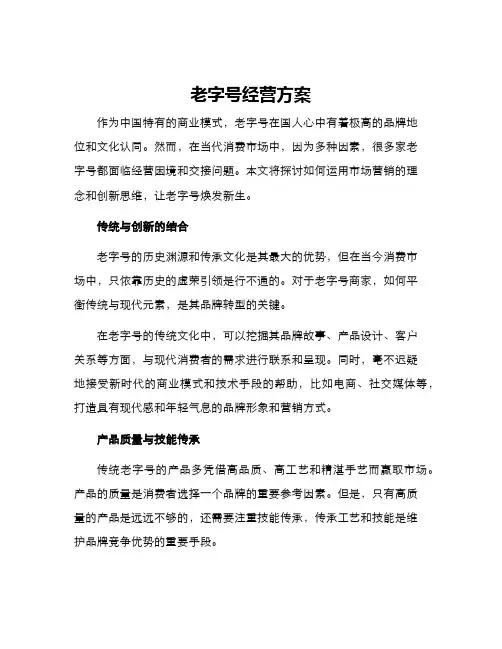 老字号经营方案

作为中国特有的商业模式，老字号在国人心中有着极高的品牌地位和文化认同。然而，在当代消费市场中，因为多种因素，很多家老字号都面临经营困境和交接问题。本文将探讨如何运用市场营销的理念和创新思维，让老字号焕发新生。

传统与创新的结合

老字号的历史渊源和传承文化是其最大的优势，但在当今消费市场中，只依靠历史的虚荣引领是行不通的。对于老字号商家，如何平衡传统与现代元素，是其品牌转型的关键。

在老字号的传统文化中，可以挖掘其品牌故事、产品设计、客户关系等方面，与现代消费者的需求进行联系和呈现。同时，毫不迟疑地接受新时代的商业模式和技术手段的帮助，比如电商、社交媒体等，打造具有现代感和年轻气息的品牌形象和营销方式。

产品质量与技能传承

传统老字号的产品多凭借高品质、高工艺和精湛手艺而赢取市场。产品的质量是消费者选择一个品牌的重要参考因素。但是，只有高质量的产品是远远不够的，还需要注重技能传承，传承工艺和技能是维护品牌竞争优势的重要手段。